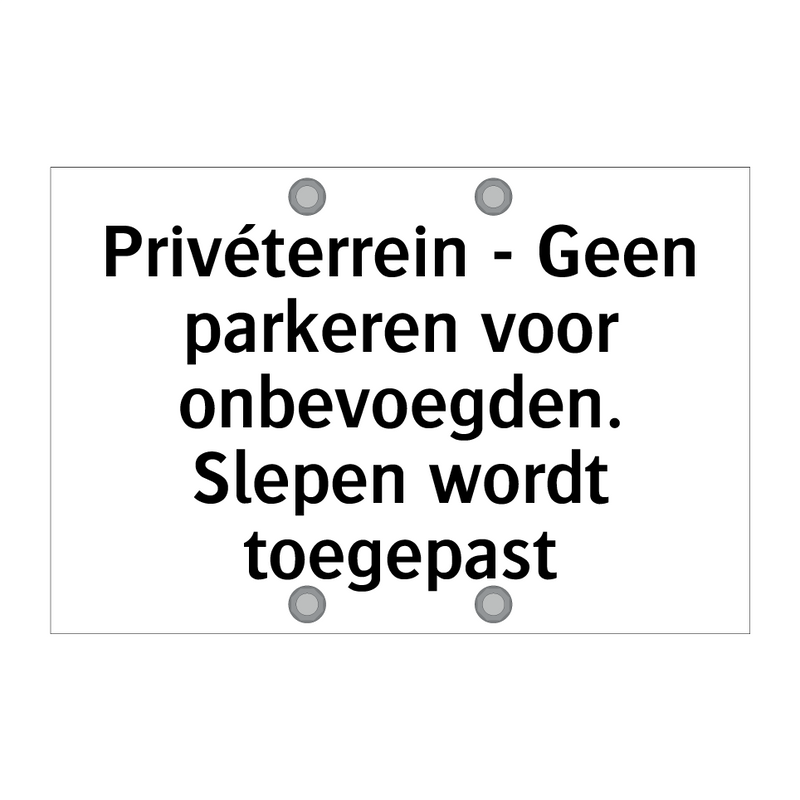 Privéterrein - Geen parkeren voor onbevoegden. Slepen wordt toegepast